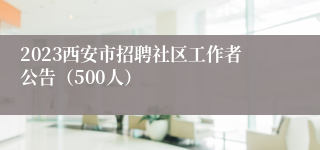 2023西安市招聘社区工作者公告（500人）